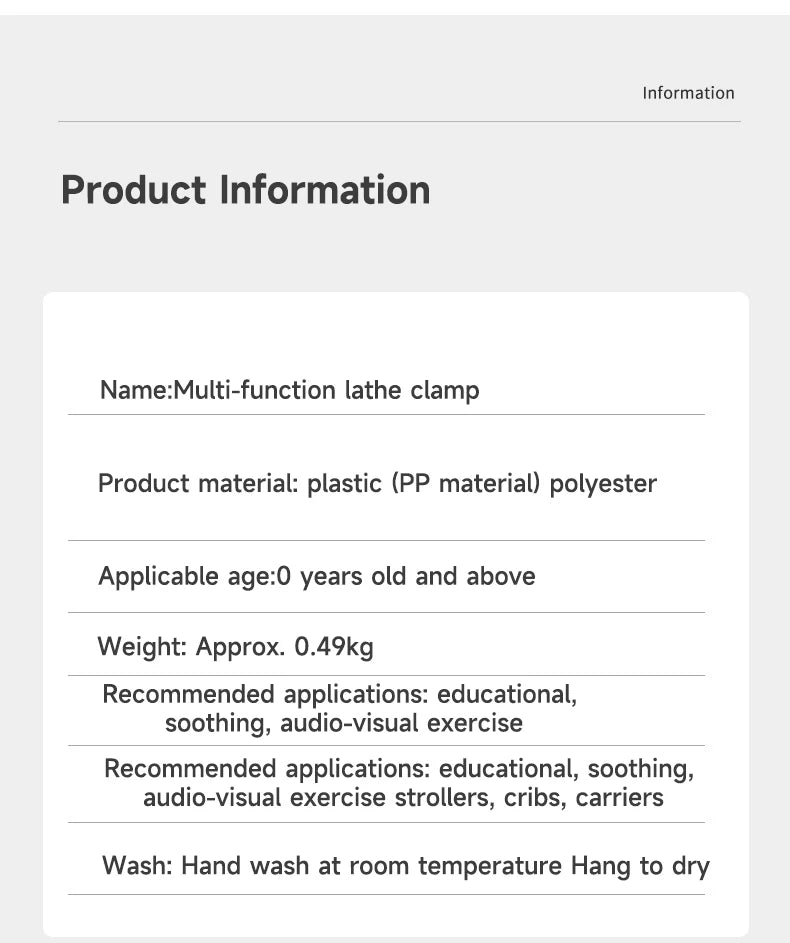 Information

Product Information

Name:Multi-function lathe clamp

Product material: plastic (PP material) polyester

Applicable age:0 years old and above

Weight: Approx. 0.49kg

Recommended applications: educational, soothing, audio-visual exercise

Recommended applications: educational, soothing, audio-visual exercise strollers, cribs, carriers

Wash: Hand wash at room temperature Hang to dry